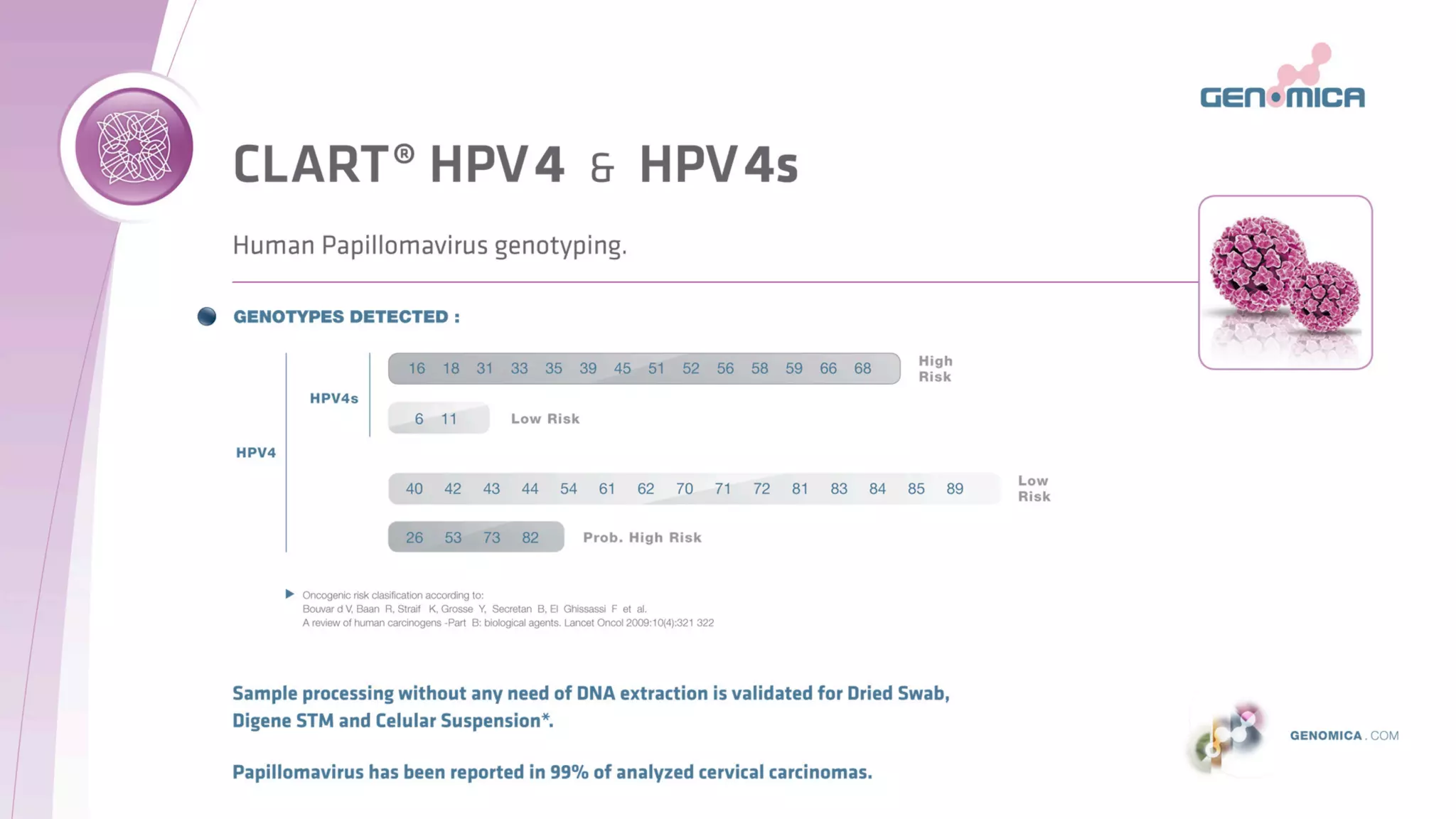 GENOMICA

CLART® HPV4 & HPV4s

Human Papillomavirus genotyping.

GENOTYPES DETECTED :

HPV4

HPV4s

16 18 31 33 35 39 45 51 52 56 58 59 66 68 High Risk

6 11 Low Risk

40 42 43 44 54 61 62 70 71 72 81 83 84 85 89 Low Risk

26 53 73 82 Prob. High Risk

Oncogenic risk clasification according to:
Bouvar d V, Baan R, Straif K, Grosse Y, Secretan B, El Ghissassi F et al.
A review of human carcinogens -Part B: biological agents. Lancet Oncol 2009:10(4):321 322

Sample processing without any need of DNA extraction is validated for Dried Swab, Digene STM and Celular Suspension*.

Papillomavirus has been reported in 99% of analyzed cervical carcinomas.

GENOMICA . COM